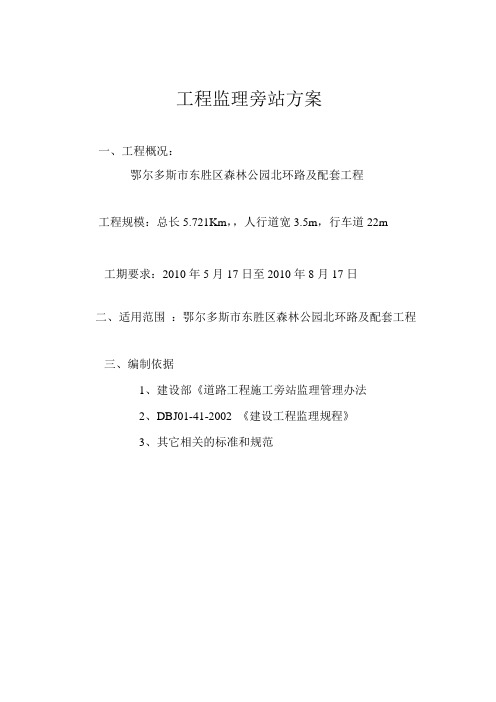 工程监理旁站方案

一、工程概况：

鄂尔多斯市东胜区森林公园北环路及配套工程

工程规模：总长 5.721Km，，人行道宽 3.5m，行车道 22m

工期要求：2010 年 5 月 17 日至 2010 年 8 月 17 日

二、适用范围 ：鄂尔多斯市东胜区森林公园北环路及配套工程

三、编制依据

1、建设部《道路工程施工旁站监理管理办法

2、DBJ01-41-2002 《建设工程监理规程》

3、其它相关的标准和规范